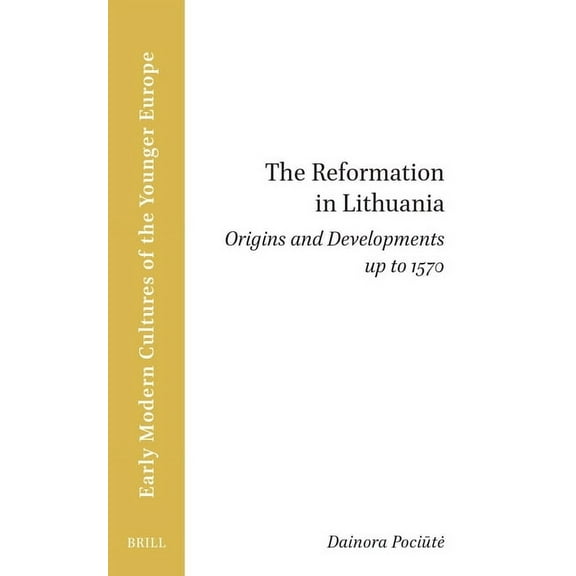 Early Modern Cultures of the Younger Europe

BRILL

The Reformation in Lithuania

Origins and Developments up to 1570

Dainora Pociūtė